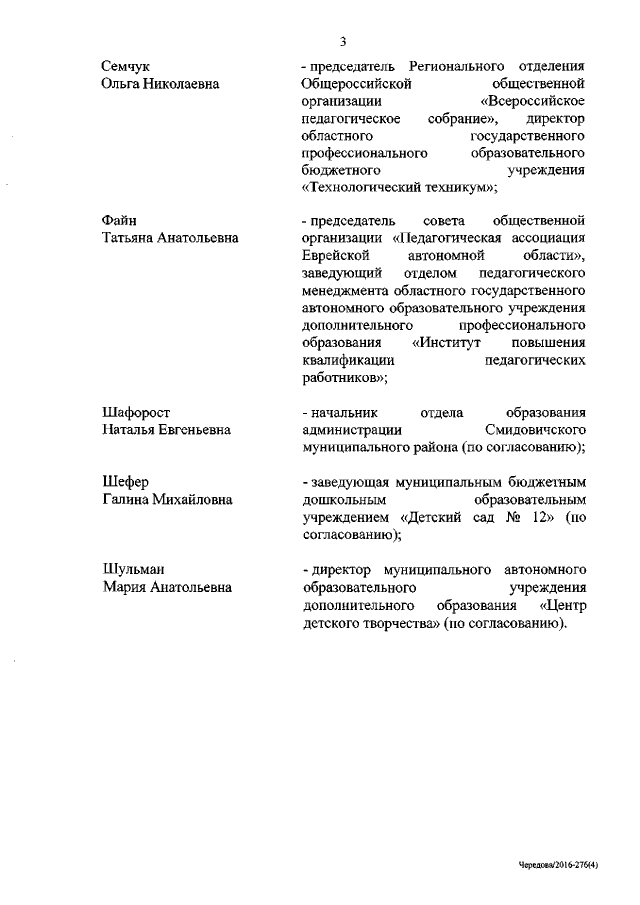 3

Семчук Ольга Николаевна

- председатель Регионального отделения Общероссийской общественной организации «Всероссийское педагогическое собрание», директор областного государственного профессионального образовательного бюджетного учреждения «Технологический техникум»;

Файн Татьяна Анатольевна

- председатель совета общественной организации «Педагогическая ассоциация Еврейской автономной области», заведующий отделом педагогического менеджмента областного государственного автономного образовательного учреждения дополнительного профессионального образования «Институт повышения квалификации педагогических работников»;

Шафорост Наталья Евгеньевна

- начальник отдела образования администрации Смидовичского муниципального района (по согласованию);

Шефер Галина Михайловна

- заведующая муниципальным бюджетным дошкольным образовательным учреждением «Детский сад № 12» (по согласованию);

Шульман Мария Анатольевна

- директор муниципального автономного образовательного учреждения дополнительного образования «Центр детского творчества» (по согласованию).

Чередова/2016-276(4)